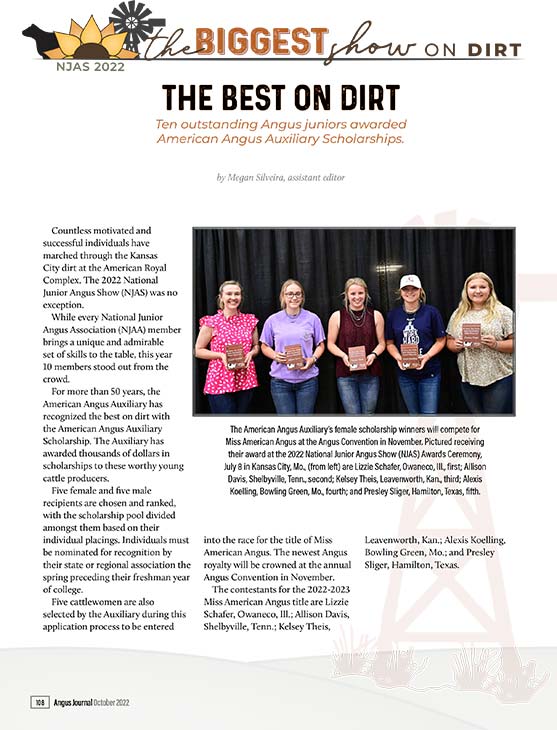 the BIGGEST show ON DIRT
NJAS 2022

THE BEST ON DIRT

Ten outstanding Angus juniors awarded American Angus Auxiliary Scholarships.

by Megan Silveira, assistant editor

Countless motivated and successful individuals have marched through the Kansas City dirt at the American Royal Complex. The 2022 National Junior Angus Show (NJAS) was no exception.

While every National Junior Angus Association (NJAA) member brings a unique and admirable set of skills to the table, this year 10 members stood out from the crowd.

For more than 50 years, the American Angus Auxiliary has recognized the best on dirt with the American Angus Auxiliary Scholarship. The Auxiliary has awarded thousands of dollars in scholarships to these worthy young cattle producers.

Five female and five male recipients are chosen and ranked, with the scholarship pool divided amongst them based on their individual placings. Individuals must be nominated for recognition by their state or regional association the spring preceding their freshman year of college.

Five cattlewomen are also selected by the Auxiliary during this application process to be entered into the race for the title of Miss American Angus. The newest Angus royalty will be crowned at the annual Angus Convention in November.

The contestants for the 2022-2023 Miss American Angus title are Lizzie Schafer, Owaneco, Ill.; Allison Davis, Shelbyville, Tenn.; Kelsey Theis, Leavenworth, Kan.; Alexis Koelling, Bowling Green, Mo.; and Presley Sliger, Hamilton, Texas.

The American Angus Auxiliary's female scholarship winners will compete for Miss American Angus at the Angus Convention in November. Pictured receiving their award at the 2022 National Junior Angus Show (NJAS) Awards Ceremony, July 8 in Kansas City, Mo., (from left) are Lizzie Schafer, Owaneco, Ill., first; Allison Davis, Shelbyville, Tenn., second; Kelsey Theis, Leavenworth, Kan., third; Alexis Koelling, Bowling Green, Mo., fourth; and Presley Sliger, Hamilton, Texas, fifth.

108 Angus Journal October 2022